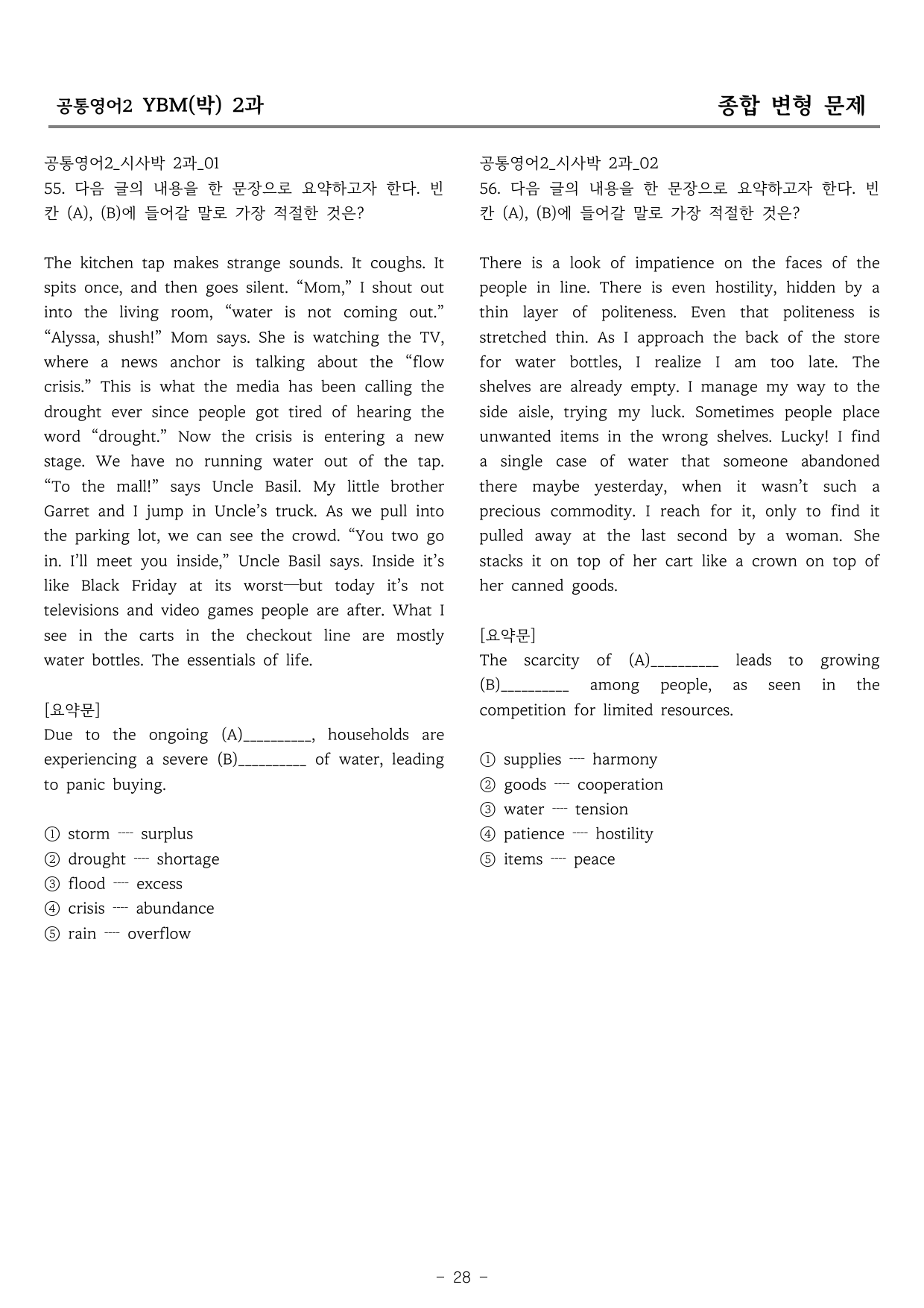 공통영어2 YBM(박) 2과

종합 변형 문제

공통영어2_시사박 2과_01
55. 다음 글의 내용을 한 문장으로 요약하고자 한다. 빈칸 (A), (B)에 들어갈 말로 가장 적절한 것은?

The kitchen tap makes strange sounds. It coughs. It spits once, and then goes silent. "Mom," I shout out into the living room, "water is not coming out." "Alyssa, shush!" Mom says. She is watching the TV, where a news anchor is talking about the "flow crisis." This is what the media has been calling the drought ever since people got tired of hearing the word "drought." Now the crisis is entering a new stage. We have no running water out of the tap. "To the mall!" says Uncle Basil. My little brother Garret and I jump in Uncle's truck. As we pull into the parking lot, we can see the crowd. "You two go in. I'll meet you inside," Uncle Basil says. Inside it's like Black Friday at its worst—but today it's not televisions and video games people are after. What I see in the carts in the checkout line are mostly water bottles. The essentials of life.

[요약문]
Due to the ongoing (A)____, households are experiencing a severe (B)____ of water, leading to panic buying.

① storm ---- surplus
② drought ---- shortage
③ flood ---- excess
④ crisis ---- abundance
⑤ rain ---- overflow

공통영어2_시사박 2과_02
56. 다음 글의 내용을 한 문장으로 요약하고자 한다. 빈칸 (A), (B)에 들어갈 말로 가장 적절한 것은?

There is a look of impatience on the faces of the people in line. There is even hostility, hidden by a thin layer of politeness. Even that politeness is stretched thin. As I approach the back of the store for water bottles, I realize I am too late. The shelves are already empty. I manage my way to the side aisle, trying my luck. Sometimes people place unwanted items in the wrong shelves. Lucky! I find a single case of water that someone abandoned there maybe yesterday, when it wasn't such a precious commodity. I reach for it, only to find it pulled away at the last second by a woman. She stacks it on top of her cart like a crown on top of her canned goods.

[요약문]
The scarcity of (A)____ leads to growing (B)____ among people, as seen in the competition for limited resources.

① supplies ---- harmony
② goods ---- cooperation
③ water ---- tension
④ patience ---- hostility
⑤ items ---- peace

- 28 -